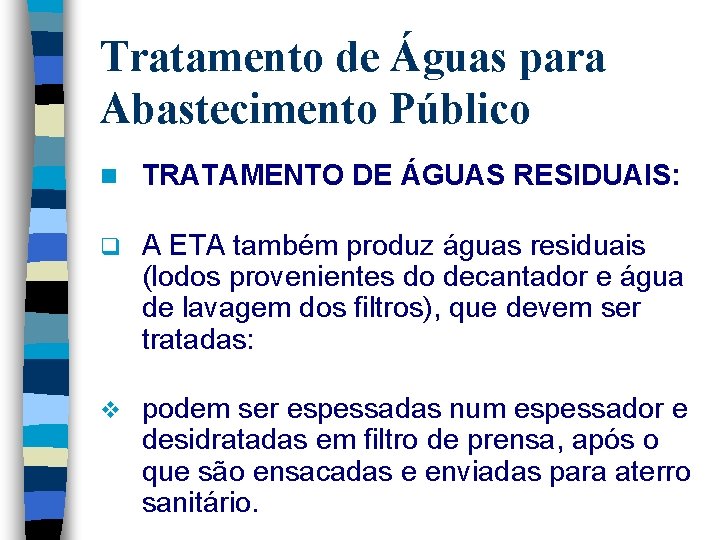 Tratamento de Águas para Abastecimento Público

TRATAMENTO DE ÁGUAS RESIDUAIS:

A ETA também produz águas residuais (lodos provenientes do decantador e água de lavagem dos filtros), que devem ser tratadas:

podem ser espessadas num espessador e desidratadas em filtro de prensa, após o que são ensacadas e enviadas para aterro sanitário.